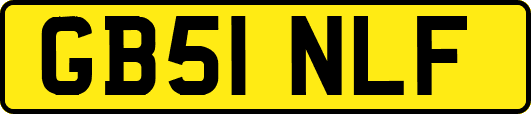 GB51 NLF